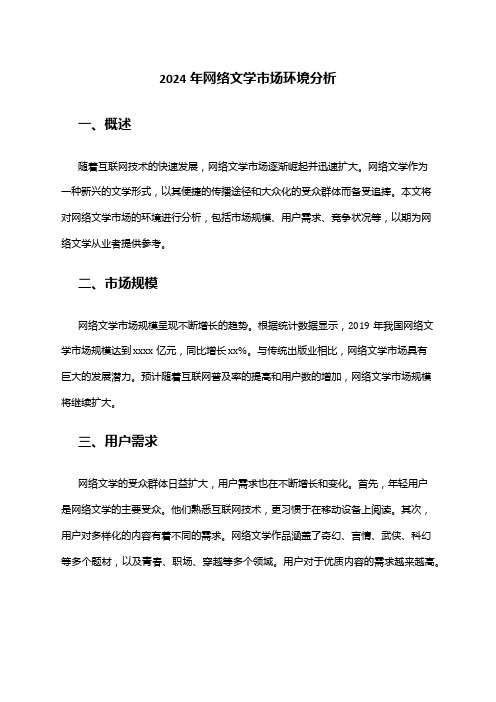 2024 年网络文学市场环境分析

一、概述

随着互联网技术的快速发展，网络文学市场逐渐崛起并迅速扩大。网络文学作为一种新兴的文学形式，以其便捷的传播途径和大众化的受众群体而备受追捧。本文将对网络文学市场的环境进行分析，包括市场规模、用户需求、竞争状况等，以期为网络文学从业者提供参考。

二、市场规模

网络文学市场规模呈现不断增长的趋势。根据统计数据显示，2019 年我国网络文学市场规模达到 xxxx 亿元，同比增长 xx%。与传统出版业相比，网络文学市场具有巨大的发展潜力。预计随着互联网普及率的提高和用户数的增加，网络文学市场规模将继续扩大。

三、用户需求

网络文学的受众群体日益扩大，用户需求也在不断增长和变化。首先，年轻用户是网络文学的主要受众。他们熟悉互联网技术，更习惯于在移动设备上阅读。其次，用户对多样化的内容有着不同的需求。网络文学作品涵盖了奇幻、言情、武侠、科幻等多个题材，以及青春、职场、穿越等多个领域。用户对于优质内容的需求越来越高。